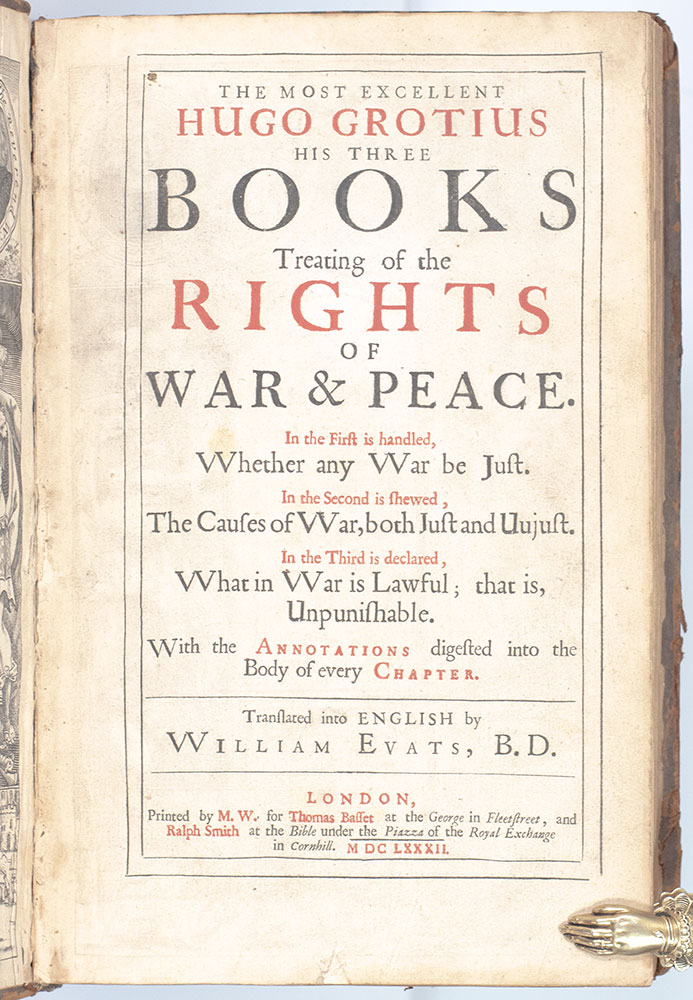 THE MOST EXCELLENT
HUGO GROTIUS
HIS THREE
BOOKS
Treating of the
RIGHTS
OF
WAR & PEACE.

In the First is handled,
Whether any War be Juſt.

In the Second is ſhewed,
The Cauſes of War, both Juſt and Uujuſt.

In the Third is declared,
What in War is Lawful; that is, Unpuniſhable.

With the ANNOTATIONS digeſted into the Body of every CHAPTER.

Tranſlated into ENGLISH by
WILLIAM EVATS, B.D.

LONDON,
Printed by M. W. for Thomas Baſſet at the George in Fleetſtreet, and Ralph Smith at the Bible under the Piazza of the Royal Exchange in Cornhill. M DC LXXXII.